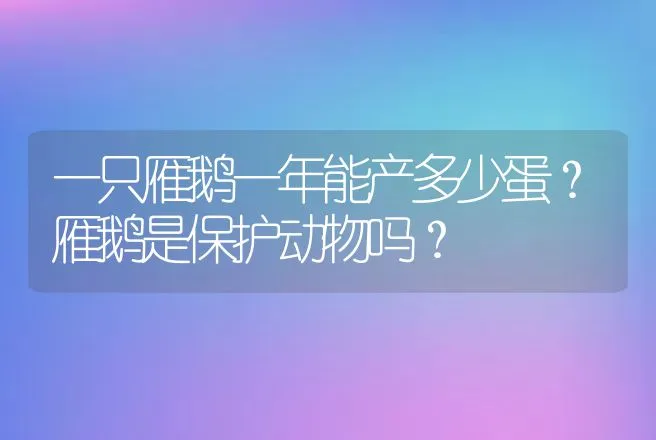 一只雁鹅一年能产多少蛋？雁鹅是保护动物吗？